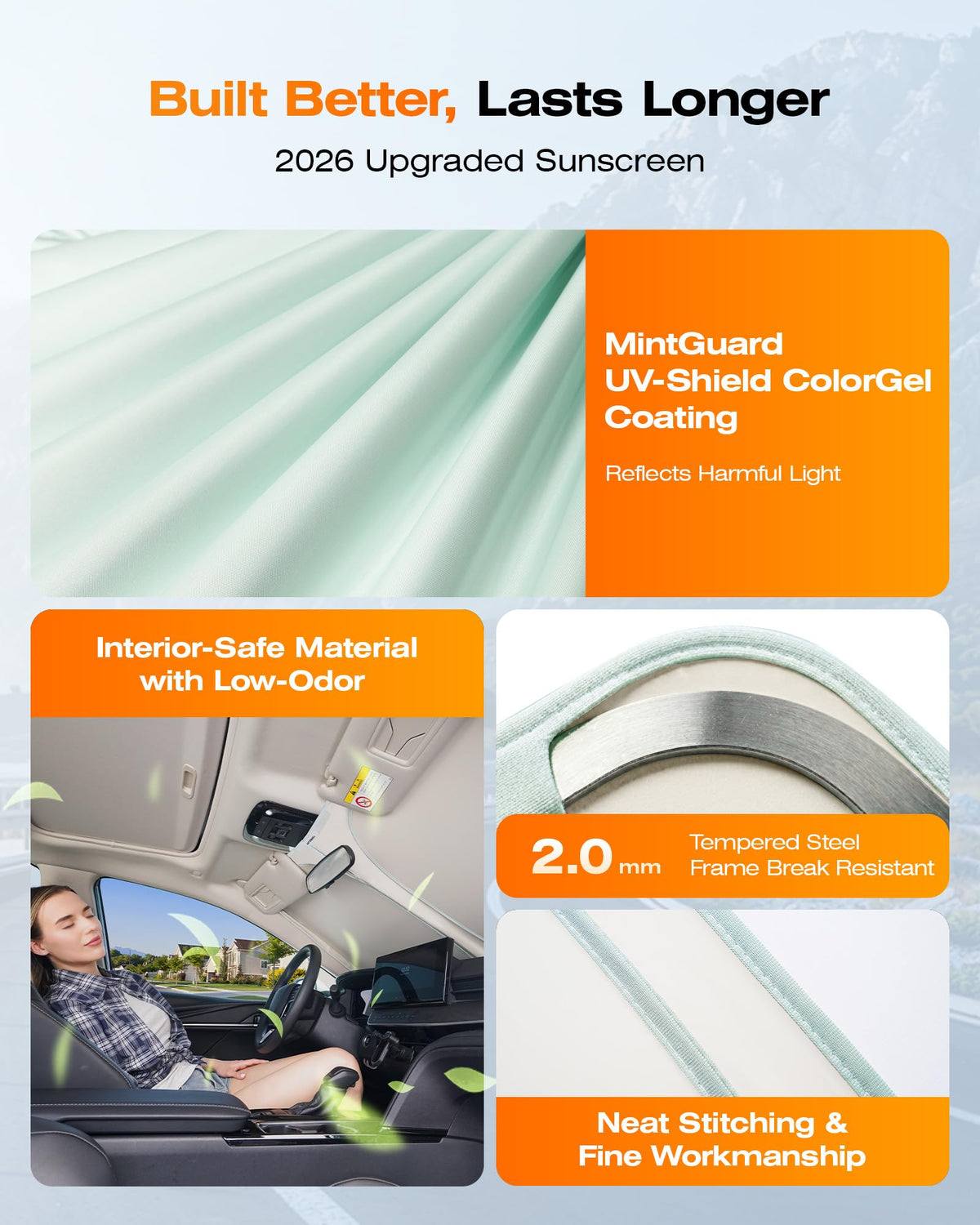 Built Better, Lasts Longer

2026 Upgraded Sunscreen

MintGuard
UV-Shield ColorGel
Coating

Reflects Harmful Light

Interior-Safe Material
with Low-Odor

2.0 mm

Tempered Steel
Frame Break Resistant

Neat Stitching &
Fine Workmanship